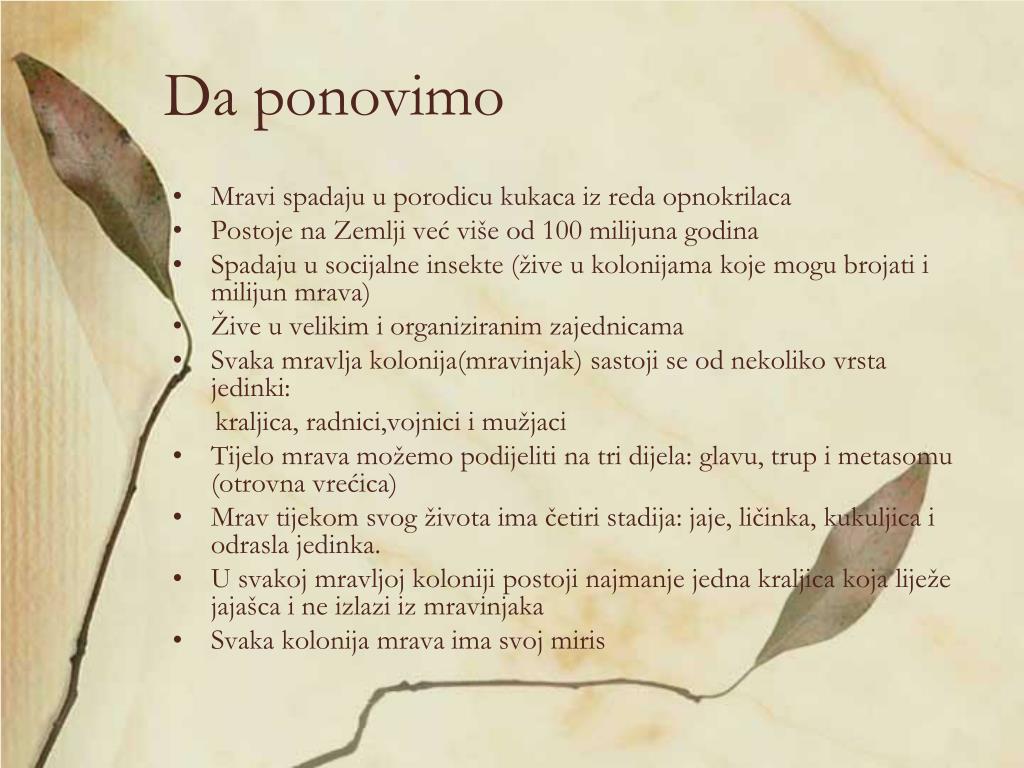 Da ponovimo

• Mravi spadaju u porodicu kukaca iz reda opnokrilaca
• Postoje na Zemlji već više od 100 milijuna godina
• Spadaju u socijalne insekte (žive u kolonijama koje mogu brojati i milijun mrava)
• Žive u velikim i organiziranim zajednicama
• Svaka mravlja kolonija(mravinjak) sastoji se od nekoliko vrsta jedinki:

kraljica, radnici,vojnici i mužjaci

• Tijelo mrava možemo podijeliti na tri dijela: glavu, trup i metasomu (otrovna vrećica)
• Mrav tijekom svog života ima četiri stadija: jaje, ličinka, kukuljica i odrasla jedinka.
• U svakoj mravljoj koloniji postoji najmanje jedna kraljica koja liježe jajašca i ne izlazi iz mravinjaka
• Svaka kolonija mrava ima svoj miris